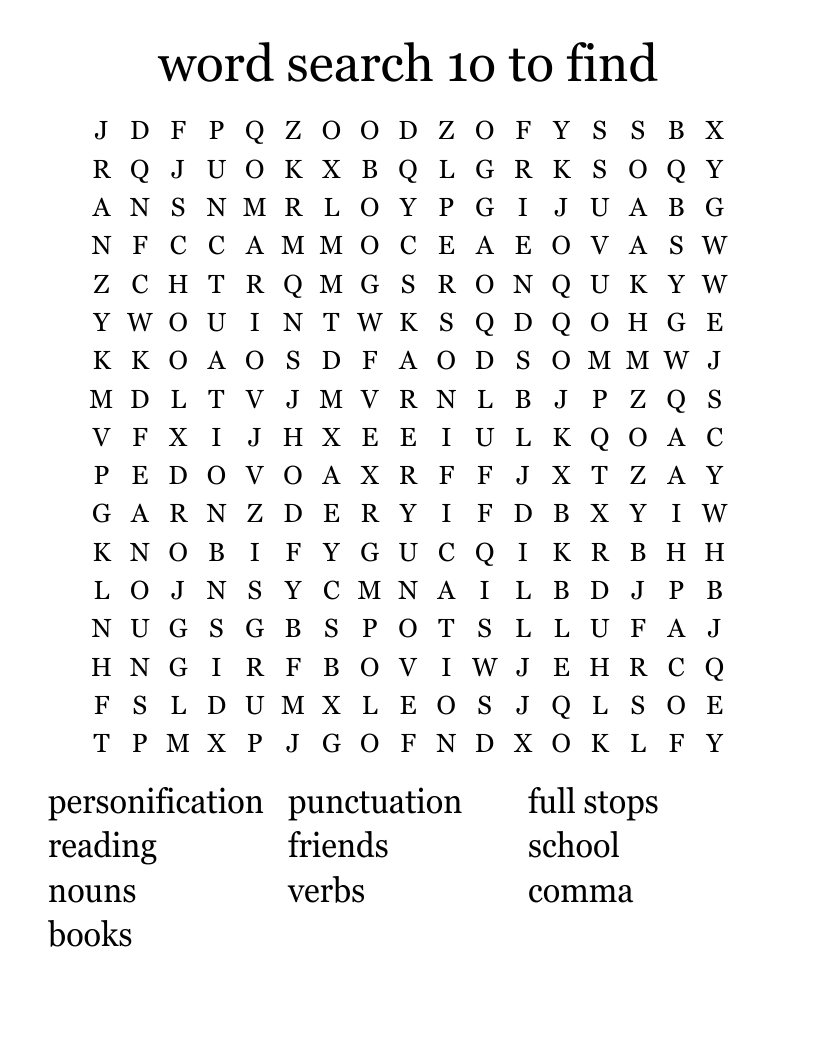 word search 10 to find

J D F P Q Z O O D Z O F Y S S B X
R Q J U O K X B Q L G R K S O Q Y
A N S N M R L O Y P G I J U A B G
N F C C A M M O C E A E O V A S W
Z C H T R Q M G S R O N Q U K Y W
Y W O U I N T W K S Q D Q O H G E
K K O A O S D F A O D S O M M W J
M D L T V J M V R N L B J P Z Q S
V F X I J H X E E I U L K Q O A C
P E D O V O A X R F F J X T Z A Y
G A R N Z D E R Y I F D B X Y I W
K N O B I F Y G U C Q I K R B H H
L O J N S Y C M N A I L B D J P B
N U G S G B S P O T S L L U F A J
H N G I R F B O V I W J E H R C Q
F S L D U M X L E O S J Q L S O E
T P M X P J G O F N D X O K L F Y

personification
reading
nouns
books

punctuation
friends
verbs

full stops
school
comma